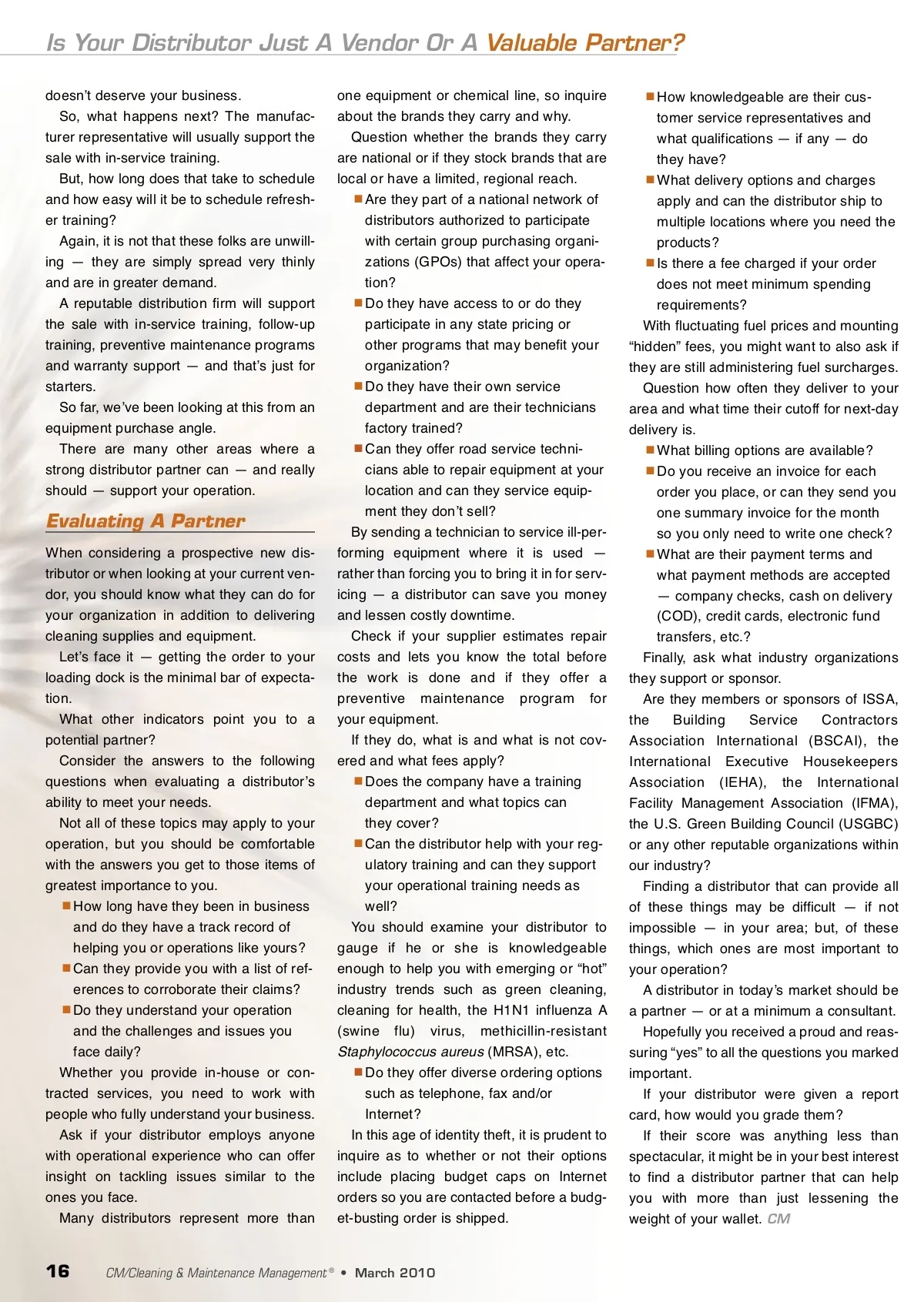 Is Your Distributor Just A Vendor Or A Valuable Partner?

doesn't deserve your business.

So, what happens next? The manufacturer representative will usually support the sale with in-service training.

But, how long does that take to schedule and how easy will it be to schedule refresher training?

Again, it is not that these folks are unwilling — they are simply spread very thinly and are in greater demand.

A reputable distribution firm will support the sale with in-service training, follow-up training, preventive maintenance programs and warranty support — and that's just for starters.

So far, we've been looking at this from an equipment purchase angle.

There are many other areas where a strong distributor partner can — and really should — support your operation.

Evaluating A Partner

When considering a prospective new distributor or when looking at your current vendor, you should know what they can do for your organization in addition to delivering cleaning supplies and equipment.

Let's face it — getting the order to your loading dock is the minimal bar of expectation.

What other indicators point you to a potential partner?

Consider the answers to the following questions when evaluating a distributor's ability to meet your needs.

Not all of these topics may apply to your operation, but you should be comfortable with the answers you get to those items of greatest importance to you.

■ How long have they been in business and do they have a track record of helping you or operations like yours?

■ Can they provide you with a list of references to corroborate their claims?

■ Do they understand your operation and the challenges and issues you face daily?

Whether you provide in-house or contracted services, you need to work with people who fully understand your business.

Ask if your distributor employs anyone with operational experience who can offer insight on tackling issues similar to the ones you face.

Many distributors represent more than one equipment or chemical line, so inquire about the brands they carry and why.

Question whether the brands they carry are national or if they stock brands that are local or have a limited, regional reach.

■ Are they part of a national network of distributors authorized to participate with certain group purchasing organizations (GPOs) that affect your operation?

■ Do they have access to or do they participate in any state pricing or other programs that may benefit your organization?

■ Do they have their own service department and are their technicians factory trained?

■ Can they offer road service technicians able to repair equipment at your location and can they service equipment they don't sell?

By sending a technician to service ill-performing equipment where it is used — rather than forcing you to bring it in for servicing — a distributor can save you money and lessen costly downtime.

Check if your supplier estimates repair costs and lets you know the total before the work is done and if they offer a preventive maintenance program for your equipment.

If they do, what is and what is not covered and what fees apply?

■ Does the company have a training department and what topics can they cover?

■ Can the distributor help with your regulatory training and can they support your operational training needs as well?

You should examine your distributor to gauge if he or she is knowledgeable enough to help you with emerging or "hot" industry trends such as green cleaning, cleaning for health, the H1N1 influenza A (swine flu) virus, methicillin-resistant Staphylococcus aureus (MRSA), etc.

■ Do they offer diverse ordering options such as telephone, fax and/or Internet?

In this age of identity theft, it is prudent to inquire as to whether or not their options include placing budget caps on Internet orders so you are contacted before a budget-busting order is shipped.

■ How knowledgeable are their customer service representatives and what qualifications — if any — do they have?

■ What delivery options and charges apply and can the distributor ship to multiple locations where you need the products?

■ Is there a fee charged if your order does not meet minimum spending requirements?

With fluctuating fuel prices and mounting "hidden" fees, you might want to also ask if they are still administering fuel surcharges.

Question how often they deliver to your area and what time their cutoff for next-day delivery is.

■ What billing options are available?

■ Do you receive an invoice for each order you place, or can they send you one summary invoice for the month so you only need to write one check?

■ What are their payment terms and what payment methods are accepted — company checks, cash on delivery (COD), credit cards, electronic fund transfers, etc.?

Finally, ask what industry organizations they support or sponsor.

Are they members or sponsors of ISSA, the Building Service Contractors Association International (BSCAI), the International Executive Housekeepers Association (IEHA), the International Facility Management Association (IFMA), the U.S. Green Building Council (USGBC) or any other reputable organizations within our industry?

Finding a distributor that can provide all of these things may be difficult — if not impossible — in your area; but, of these things, which ones are most important to your operation?

A distributor in today's market should be a partner — or at a minimum a consultant.

Hopefully you received a proud and reassuring "yes" to all the questions you marked important.

If your distributor were given a report card, how would you grade them?

If their score was anything less than spectacular, it might be in your best interest to find a distributor partner that can help you with more than just lessening the weight of your wallet. CM

16 CM/Cleaning & Maintenance Management® • March 2010